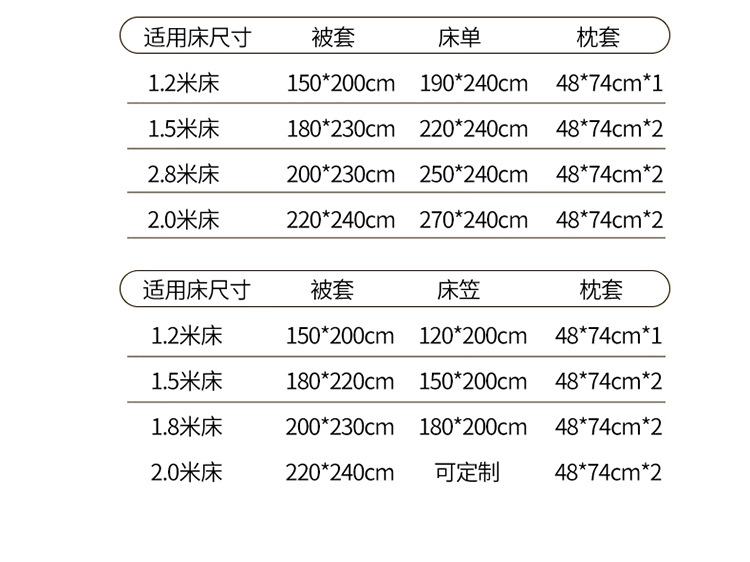 | 适用床尺寸 | 被套 | 床单 | 枕套 |
|---|---|---|---|
| 1.2米床 | 150*200cm | 190*240cm | 48*74cm*1 |
| 1.5米床 | 180*230cm | 220*240cm | 48*74cm*2 |
| 2.8米床 | 200*230cm | 250*240cm | 48*74cm*2 |
| 2.0米床 | 220*240cm | 270*240cm | 48*74cm*2 |

| 适用床尺寸 | 被套 | 床笠 | 枕套 |
|---|---|---|---|
| 1.2米床 | 150*200cm | 120*200cm | 48*74cm*1 |
| 1.5米床 | 180*220cm | 150*200cm | 48*74cm*2 |
| 1.8米床 | 200*230cm | 180*200cm | 48*74cm*2 |
| 2.0米床 | 220*240cm | 可定制 | 48*74cm*2 |